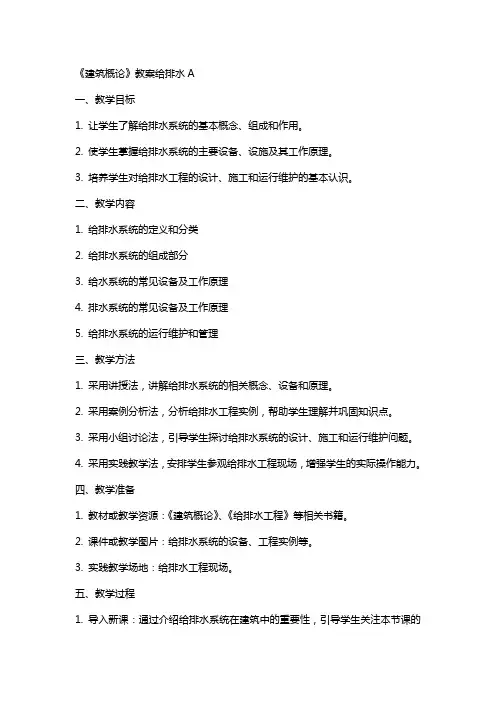 《建筑概论》教案给排水 A

一、教学目标

1. 让学生了解给排水系统的基本概念、组成和作用。

2. 使学生掌握给排水系统的主要设备、设施及其工作原理。

3. 培养学生对给排水工程的设计、施工和运行维护的基本认识。

二、教学内容

1. 给排水系统的定义和分类

2. 给排水系统的组成部分

3. 给水系统的常见设备及工作原理

4. 排水系统的常见设备及工作原理

5. 给排水系统的运行维护和管理

三、教学方法

1. 采用讲授法，讲解给排水系统的相关概念、设备和原理。

2. 采用案例分析法，分析给排水工程实例，帮助学生理解并巩固知识点。

3. 采用小组讨论法，引导学生探讨给排水系统的设计、施工和运行维护问题。

4. 采用实践教学法，安排学生参观给排水工程现场，增强学生的实际操作能力。

四、教学准备

1. 教材或教学资源：《建筑概论》、《给排水工程》等相关书籍。

2. 课件或教学图片：给排水系统的设备、工程实例等。

3. 实践教学场地：给排水工程现场。

五、教学过程

1. 导入新课：通过介绍给排水系统在建筑中的重要性，引导学生关注本节课的